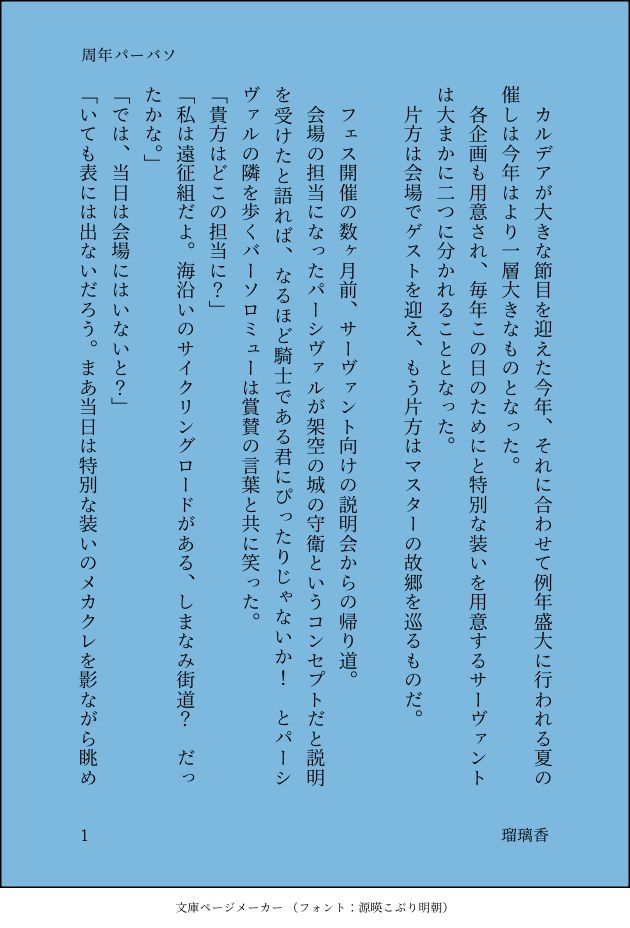 周年パーバソ

カルデアが大きな節目を迎えた今年、それに合わせて例年盛大に行われる夏の催しは今年はより一層大きなものとなった。

各企画も用意され、毎年この日のためにと特別な装いを用意するサーヴァントは大まかに二つに分かれることとなった。

片方は会場でゲストを迎え、もう片方はマスターの故郷を巡るものだ。

フェス開催の数ヶ月前、サーヴァント向けの説明会からの帰り道。

会場の担当になったパーシヴァルが架空の城の守衛というコンセプトだと説明を受けたと語れば、なるほど騎士である君にぴったりじゃないか！　とパーシヴァルの隣を歩くバーソロミューは賞賛の言葉と共に笑った。

「貴方はどこの担当に？」

「私は遠征組だよ。海沿いのサイクリングロードがある、しまなみ街道？　だったかな。」

「では、当日は会場にはいないと？」

「いても表には出ないだろう。まあ当日は特別な装いのメカクレを影ながら眺め

1

瑠璃香

文庫ページメーカー（フォント：源暎こぶり明朝）